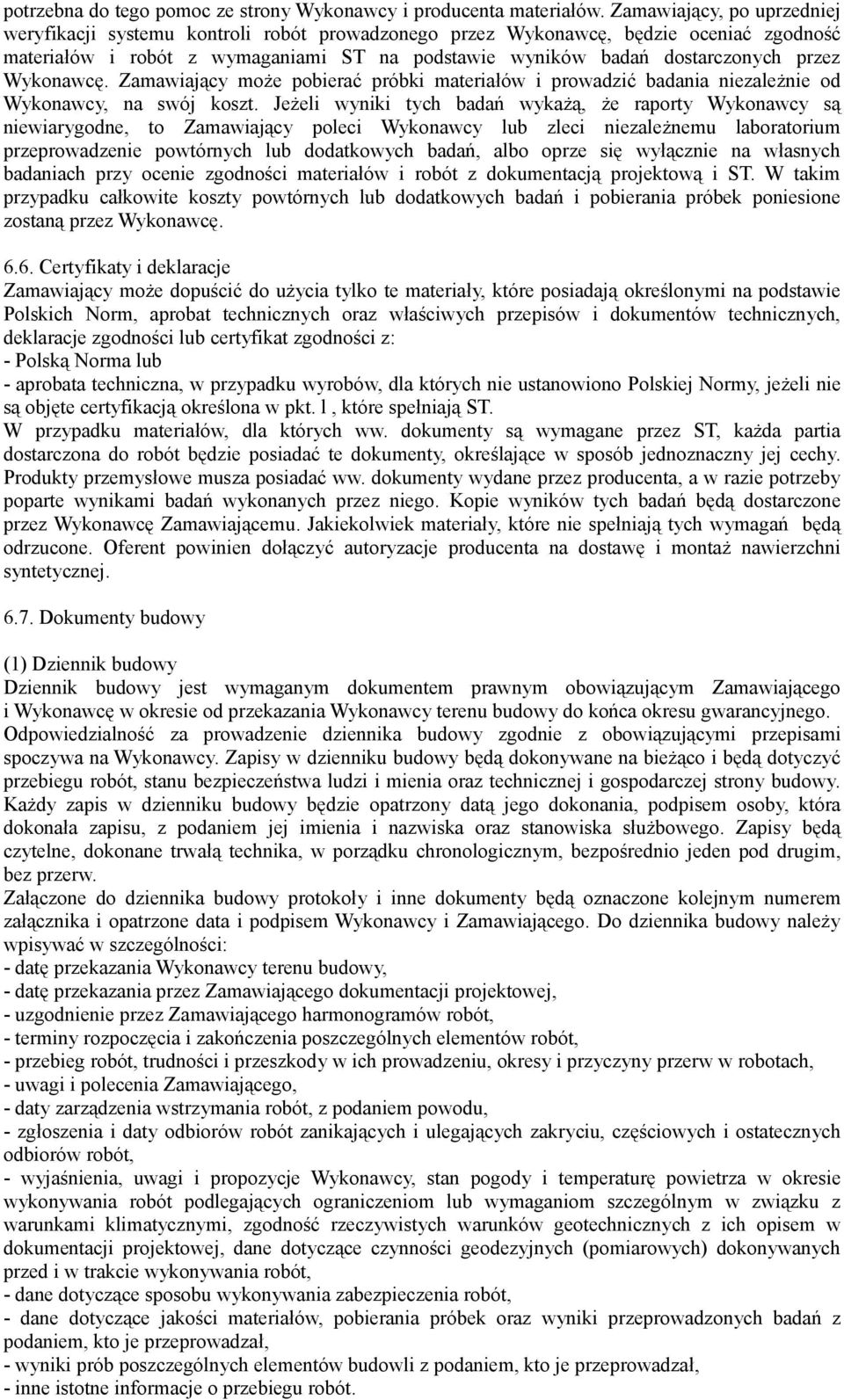 potrzebna do tego pomoc ze strony Wykonawcy i producenta materiałów. Zamawiający, po uprzedniej weryfikacji systemu kontroli robót prowadzonego przez Wykonawcę, będzie oceniać zgodność materiałów i robót z wymaganiami ST na podstawie wyników badań dostarczonych przez Wykonawcę. Zamawiający może pobierać próbki materiałów i prowadzić badania niezależnie od Wykonawcy, na swój koszt. Jeżeli wyniki tych badań wykażą, że raporty Wykonawcy są niewiarygodne, to Zamawiający poleci Wykonawcy lub zleci niezależnemu laboratorium przeprowadzenie powtórnych lub dodatkowych badań, albo oprze się wyłącznie na własnych badaniach przy ocenie zgodności materiałów i robót z dokumentacją projektową i ST. W takim przypadku całkowite koszty powtórnych lub dodatkowych badań i pobierania próbek poniesione zostaną przez Wykonawcę.

6.6. Certyfikaty i deklaracje
Zamawiający może dopuścić do użycia tylko te materiały, które posiadają określonymi na podstawie Polskich Norm, aprobat technicznych oraz właściwych przepisów i dokumentów technicznych, deklaracje zgodności lub certyfikat zgodności z:
- Polską Norma lub
- aprobata techniczna, w przypadku wyrobów, dla których nie ustanowiono Polskiej Normy, jeżeli nie są objęte certyfikacją określona w pkt. l , które spełniają ST.
W przypadku materiałów, dla których ww. dokumenty są wymagane przez ST, każda partia dostarczona do robót będzie posiadać te dokumenty, określające w sposób jednoznaczny jej cechy. Produkty przemysłowe musza posiadać ww. dokumenty wydane przez producenta, a w razie potrzeby poparte wynikami badań wykonanych przez niego. Kopie wyników tych badań będą dostarczone przez Wykonawcę Zamawiającemu. Jakiekolwiek materiały, które nie spełniają tych wymagań będą odrzucone. Oferent powinien dołączyć autoryzacje producenta na dostawę i montaż nawierzchni syntetycznej.

6.7. Dokumenty budowy

(1) Dziennik budowy
Dziennik budowy jest wymaganym dokumentem prawnym obowiązującym Zamawiającego i Wykonawcę w okresie od przekazania Wykonawcy terenu budowy do końca okresu gwarancyjnego. Odpowiedzialność za prowadzenie dziennika budowy zgodnie z obowiązującymi przepisami spoczywa na Wykonawcy. Zapisy w dzienniku budowy będą dokonywane na bieżąco i będą dotyczyć przebiegu robót, stanu bezpieczeństwa ludzi i mienia oraz technicznej i gospodarczej strony budowy. Każdy zapis w dzienniku budowy będzie opatrzony datą jego dokonania, podpisem osoby, która dokonała zapisu, z podaniem jej imienia i nazwiska oraz stanowiska służbowego. Zapisy będą czytelne, dokonane trwałą technika, w porządku chronologicznym, bezpośrednio jeden pod drugim, bez przerw.
Załączone do dziennika budowy protokoły i inne dokumenty będą oznaczone kolejnym numerem załącznika i opatrzone data i podpisem Wykonawcy i Zamawiającego. Do dziennika budowy należy wpisywać w szczególności:
- datę przekazania Wykonawcy terenu budowy,
- datę przekazania przez Zamawiającego dokumentacji projektowej,
- uzgodnienie przez Zamawiającego harmonogramów robót,
- terminy rozpoczęcia i zakończenia poszczególnych elementów robót,
- przebieg robót, trudności i przeszkody w ich prowadzeniu, okresy i przyczyny przerw w robotach,
- uwagi i polecenia Zamawiającego,
- daty zarządzenia wstrzymania robót, z podaniem powodu,
- zgłoszenia i daty odbiorów robót zanikających i ulegających zakryciu, częściowych i ostatecznych odbiorów robót,
- wyjaśnienia, uwagi i propozycje Wykonawcy, stan pogody i temperaturę powietrza w okresie wykonywania robót podlegających ograniczeniom lub wymaganiom szczególnym w związku z warunkami klimatycznymi, zgodność rzeczywistych warunków geotechnicznych z ich opisem w dokumentacji projektowej, dane dotyczące czynności geodezyjnych (pomiarowych) dokonywanych przed i w trakcie wykonywania robót,
- dane dotyczące sposobu wykonywania zabezpieczenia robót,
- dane dotyczące jakości materiałów, pobierania próbek oraz wyniki przeprowadzonych badań z podaniem, kto je przeprowadzał,
- wyniki prób poszczególnych elementów budowli z podaniem, kto je przeprowadzał,
- inne istotne informacje o przebiegu robót.